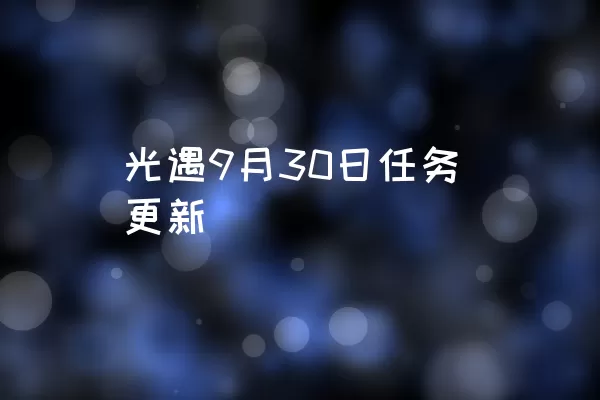 光遇9月30日任务更新